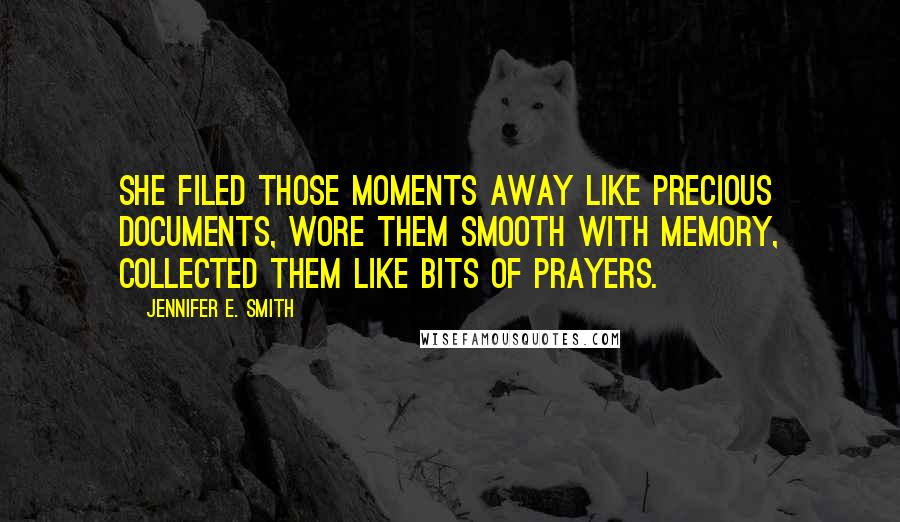 SHE FILED THOSE MOMENTS AWAY LIKE PRECIOUS DOCUMENTS, WORE THEM SMOOTH WITH MEMORY, COLLECTED THEM LIKE BITS OF PRAYERS.

JENNIFER E. SMITH

WISEFAMOUSQUOTES.COM